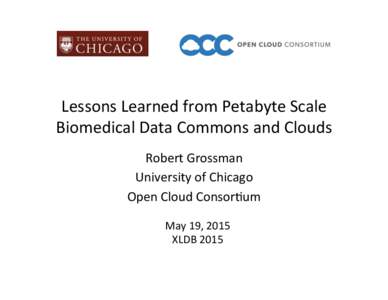 THE UNIVERSITY OF CHICAGO

OCC OPEN CLOUD CONSORTIUM

Lessons Learned from Petabyte Scale Biomedical Data Commons and Clouds

Robert Grossman

University of Chicago

Open Cloud Consortium

May 19, 2015
XLDB 2015